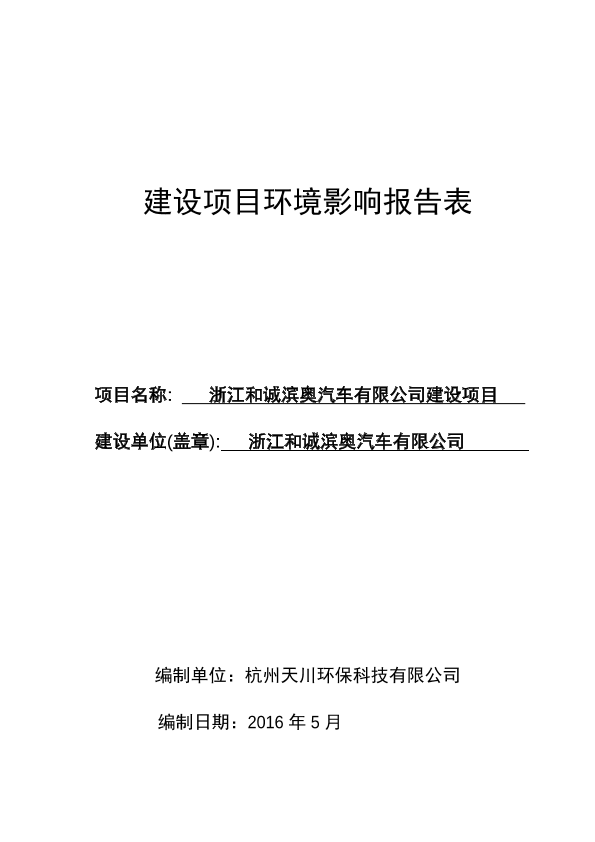 建设项目环境影响报告表

项目名称: 浙江和诚滨奥汽车有限公司建设项目

建设单位(盖章): 浙江和诚滨奥汽车有限公司

编制单位：杭州天川环保科技有限公司

编制日期：2016 年 5 月